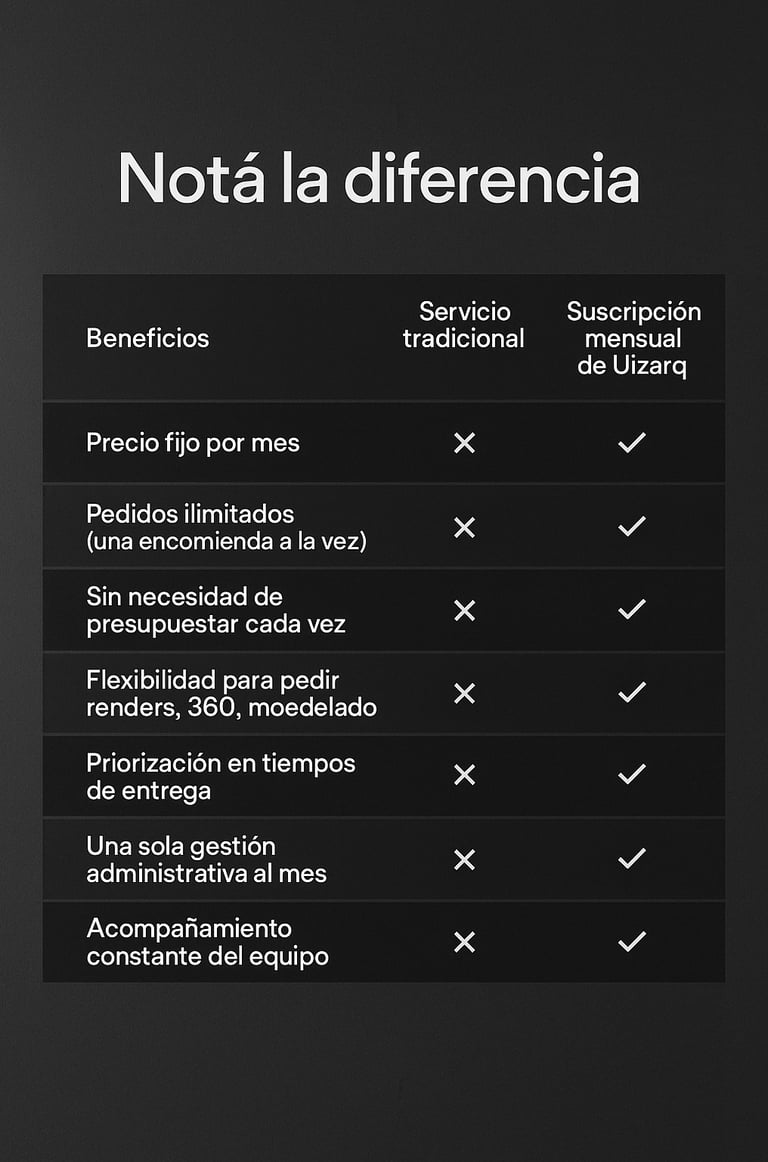 Notá la diferencia

| Beneficios | Servicio tradicional | Suscripción mensual de Uizarq |
|---|---|---|
| Precio fijo por mes | ✕ | ✓ |
| Pedidos ilimitados (una encomienda a la vez) | ✕ | ✓ |
| Sin necesidad de presupuestar cada vez | ✕ | ✓ |
| Flexibilidad para pedir renders, 360, moedelado | ✕ | ✓ |
| Priorización en tiempos de entrega | ✕ | ✓ |
| Una sola gestión administrativa al mes | ✕ | ✓ |
| Acompañamiento constante del equipo | ✕ | ✓ |